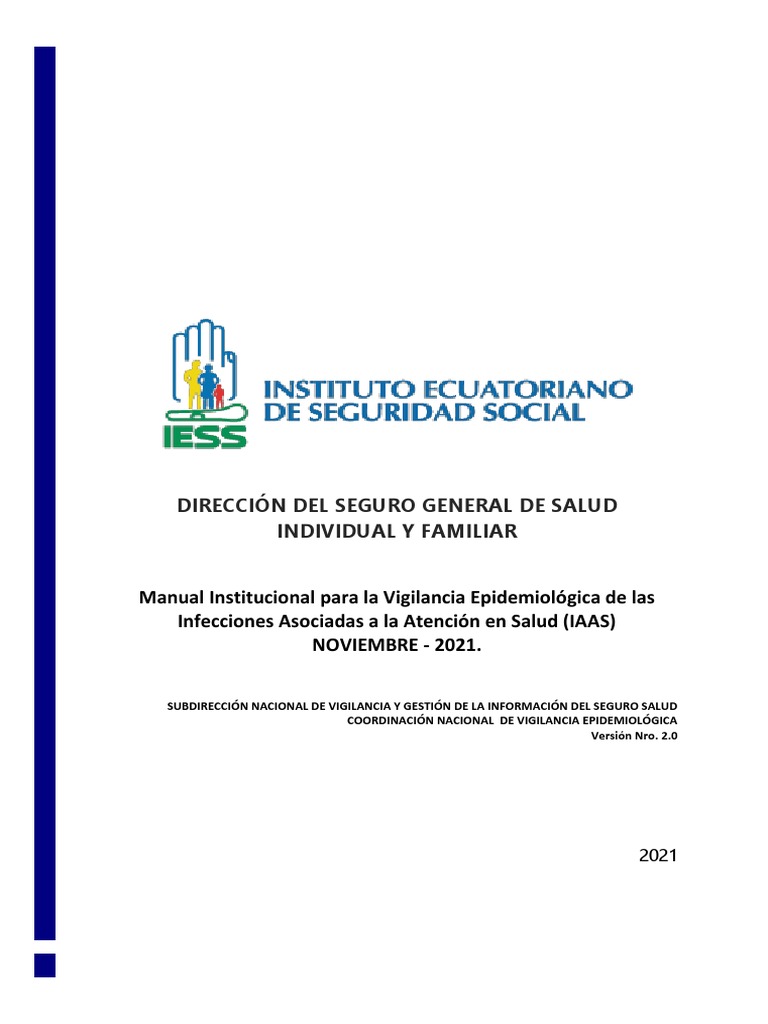 IESS

INSTITUTO ECUATORIANO DE SEGURIDAD SOCIAL

DIRECCIÓN DEL SEGURO GENERAL DE SALUD INDIVIDUAL Y FAMILIAR

Manual Institucional para la Vigilancia Epidemiológica de las Infecciones Asociadas a la Atención en Salud (IAAS) NOVIEMBRE - 2021.

SUBDIRECCIÓN NACIONAL DE VIGILANCIA Y GESTIÓN DE LA INFORMACIÓN DEL SEGURO SALUD
COORDINACIÓN NACIONAL DE VIGILANCIA EPIDEMIOLÓGICA
Versión Nro. 2.0

2021